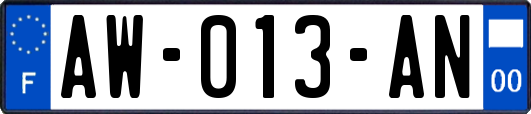 F
AW-013-AN
00